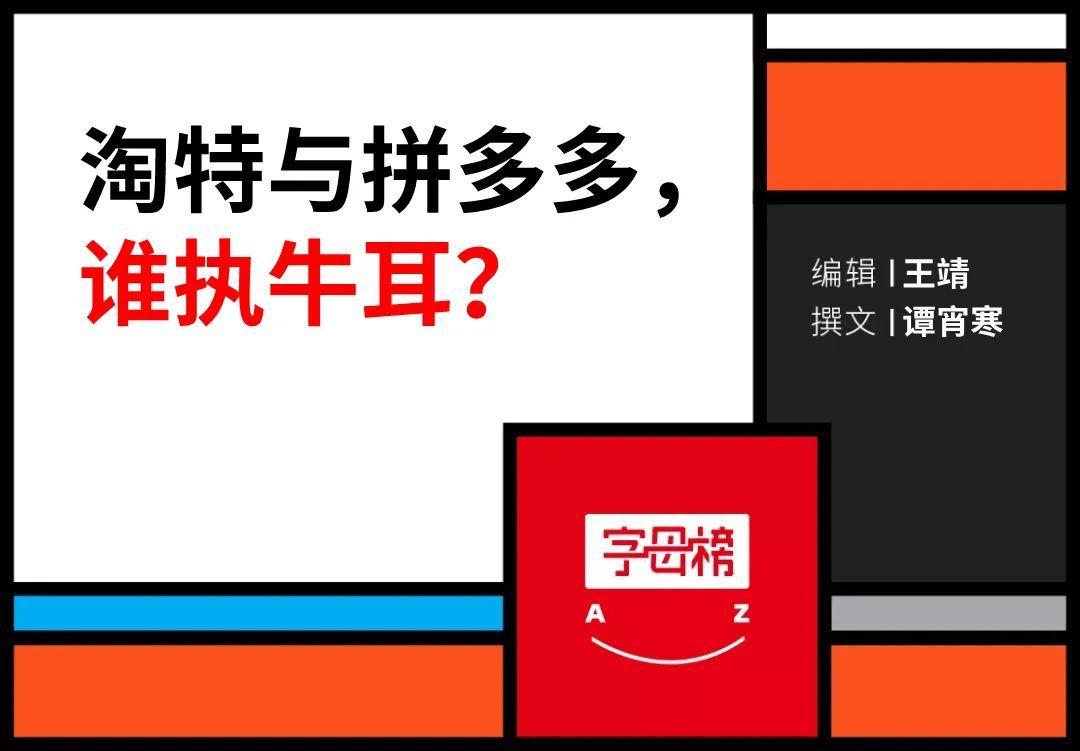 淘特与拼多多，
谁执牛耳？

编辑 | 王靖
撰文 | 谭宵寒

字母榜
A Z